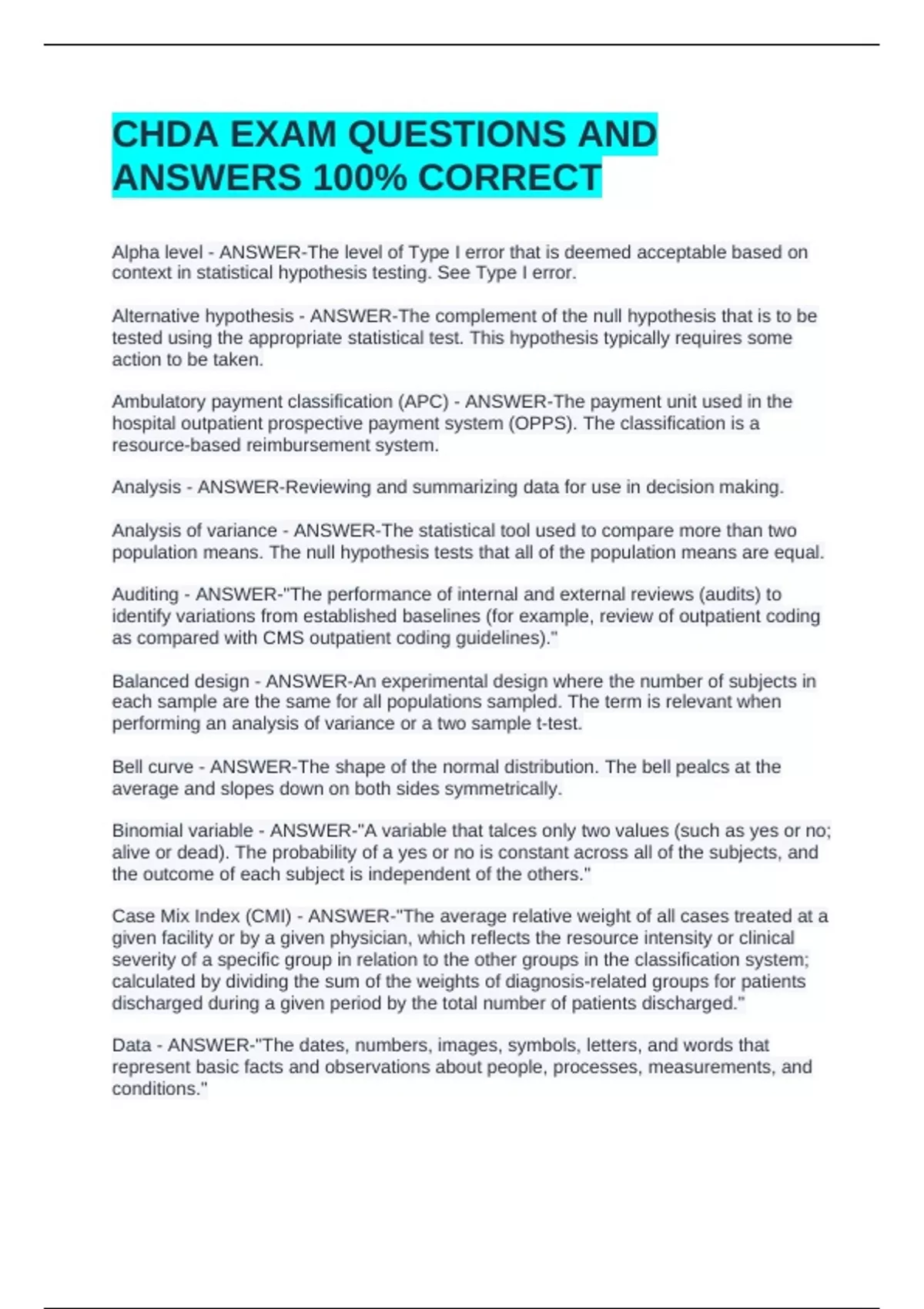 CHDA EXAM QUESTIONS AND ANSWERS 100% CORRECT

Alpha level - ANSWER-The level of Type I error that is deemed acceptable based on context in statistical hypothesis testing. See Type I error.

Alternative hypothesis - ANSWER-The complement of the null hypothesis that is to be tested using the appropriate statistical test. This hypothesis typically requires some action to be taken.

Ambulatory payment classification (APC) - ANSWER-The payment unit used in the hospital outpatient prospective payment system (OPPS). The classification is a resource-based reimbursement system.

Analysis - ANSWER-Reviewing and summarizing data for use in decision making.

Analysis of variance - ANSWER-The statistical tool used to compare more than two population means. The null hypothesis tests that all of the population means are equal.

Auditing - ANSWER-"The performance of internal and external reviews (audits) to identify variations from established baselines (for example, review of outpatient coding as compared with CMS outpatient coding guidelines)."

Balanced design - ANSWER-An experimental design where the number of subjects in each sample are the same for all populations sampled. The term is relevant when performing an analysis of variance or a two sample t-test.

Bell curve - ANSWER-The shape of the normal distribution. The bell pealcs at the average and slopes down on both sides symmetrically.

Binomial variable - ANSWER-"A variable that talces only two values (such as yes or no; alive or dead). The probability of a yes or no is constant across all of the subjects, and the outcome of each subject is independent of the others."

Case Mix Index (CMI) - ANSWER-"The average relative weight of all cases treated at a given facility or by a given physician, which reflects the resource intensity or clinical severity of a specific group in relation to the other groups in the classification system; calculated by dividing the sum of the weights of diagnosis-related groups for patients discharged during a given period by the total number of patients discharged."

Data - ANSWER-"The dates, numbers, images, symbols, letters, and words that represent basic facts and observations about people, processes, measurements, and conditions."